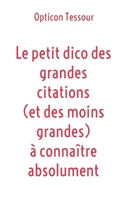 Opticon Tessour

Le petit dico des grandes citations (et des moins grandes) à connaître absolument